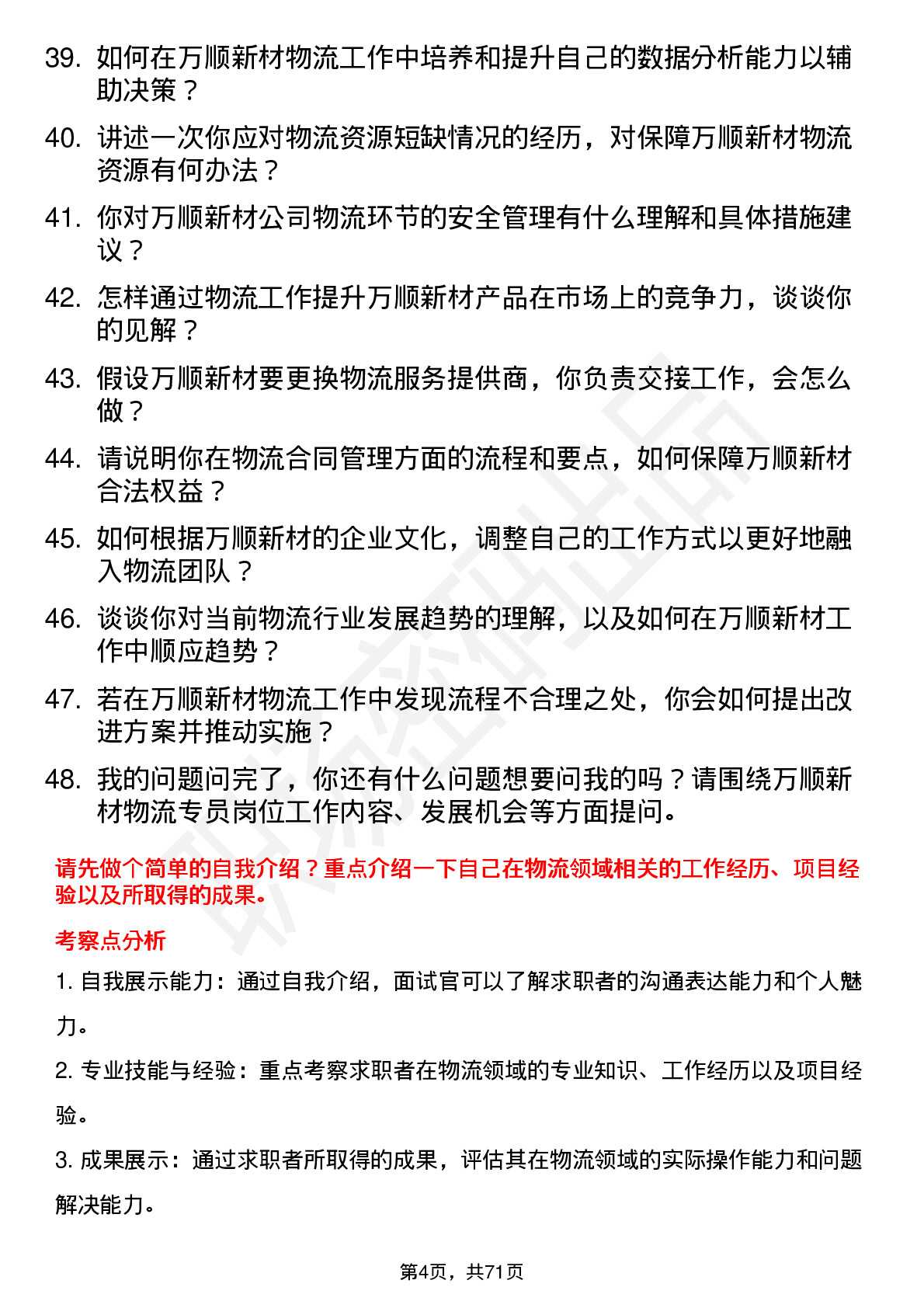 39. 如何在万顺新材物流工作中培养和提升自己的数据分析能力以辅助决策？

40. 讲述一次你应对物流资源短缺情况的经历，对保障万顺新材物流资源有何办法？

41. 你对万顺新材公司物流环节的安全管理有什么理解和具体措施建议？

42. 怎样通过物流工作提升万顺新材产品在市场上的竞争力，谈谈你的见解？

43. 假设万顺新材要更换物流服务提供商，你负责交接工作，会怎么做？

44. 请说明你在物流合同管理方面的流程和要点，如何保障万顺新材合法权益？

45. 如何根据万顺新材的企业文化，调整自己的工作方式以更好地融入物流团队？

46. 谈谈你对当前物流行业发展趋势的理解，以及如何在万顺新材工作中顺应趋势？

47. 若在万顺新材物流工作中发现流程不合理之处，你会如何提出改进方案并推动实施？

48. 我的问题问完了，你还有什么问题想要问我的吗？请围绕万顺新材物流专员岗位工作内容、发展机会等方面提问。

请先做个简单的自我介绍？重点介绍一下自己在物流领域相关的工作经历、项目经验以及所取得的成果。

考察点分析

1. 自我展示能力：通过自我介绍，面试官可以了解求职者的沟通表达能力和个人魅力。

2. 专业技能与经验：重点考察求职者在物流领域的专业知识、工作经历以及项目经验。

3. 成果展示：通过求职者所取得的成果，评估其在物流领域的实际操作能力和问题解决能力。

第4页，共71页